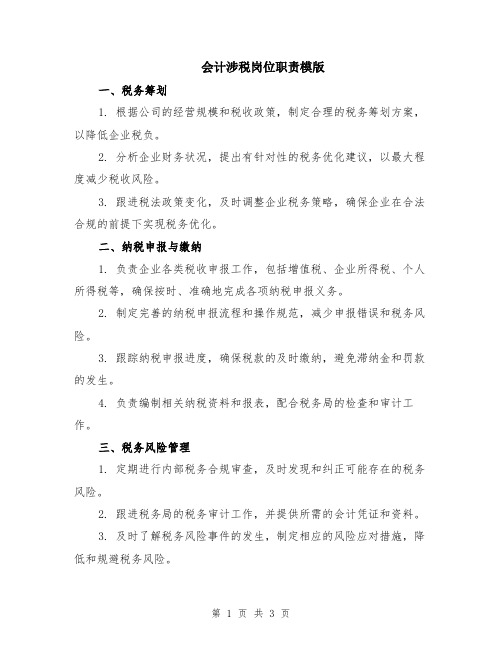 会计涉税岗位职责模版

一、税务筹划

1. 根据公司的经营规模和税收政策，制定合理的税务筹划方案，以降低企业税负。

2. 分析企业财务状况，提出有针对性的税务优化建议，以最大程度减少税收风险。

3. 跟进税法政策变化，及时调整企业税务策略，确保企业在合法合规的前提下实现税务优化。

二、纳税申报与缴纳

1. 负责企业各类税收申报工作，包括增值税、企业所得税、个人所得税等，确保按时、准确地完成各项纳税申报义务。

2. 制定完善的纳税申报流程和操作规范，减少申报错误和税务风险。

3. 跟踪纳税申报进度，确保税款的及时缴纳，避免滞纳金和罚款的发生。

4. 负责编制相关纳税资料和报表，配合税务局的检查和审计工作。

三、税务风险管理

1. 定期进行内部税务合规审查，及时发现和纠正可能存在的税务风险。

2. 跟进税务局的税务审计工作，并提供所需的会计凭证和资料。

3. 及时了解税务风险事件的发生，制定相应的风险应对措施，降低和规避税务风险。

第 1 页 共 3 页